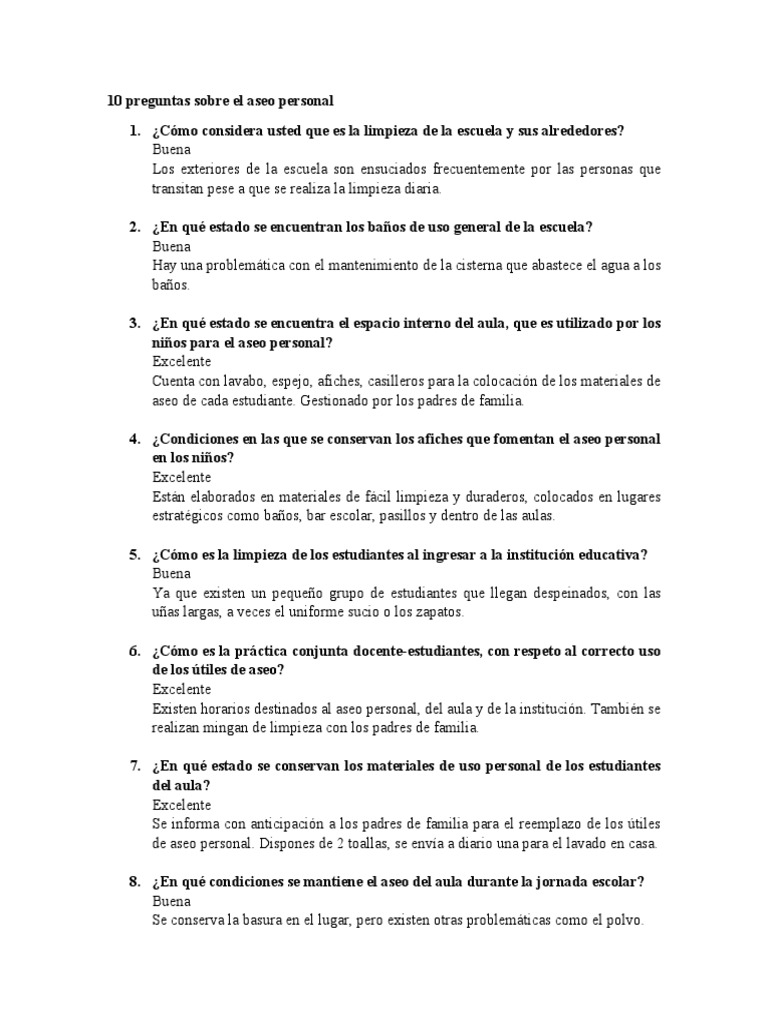 10 preguntas sobre el aseo personal

1. ¿Cómo considera usted que es la limpieza de la escuela y sus alrededores?
Buena
Los exteriores de la escuela son ensuciados frecuentemente por las personas que transitan pese a que se realiza la limpieza diaria.

2. ¿En qué estado se encuentran los baños de uso general de la escuela?
Buena
Hay una problemática con el mantenimiento de la cisterna que abastece el agua a los baños.

3. ¿En qué estado se encuentra el espacio interno del aula, que es utilizado por los niños para el aseo personal?
Excelente
Cuenta con lavabo, espejo, afiches, casilleros para la colocación de los materiales de aseo de cada estudiante. Gestionado por los padres de familia.

4. ¿Condiciones en las que se conservan los afiches que fomentan el aseo personal en los niños?
Excelente
Están elaborados en materiales de fácil limpieza y duraderos, colocados en lugares estratégicos como baños, bar escolar, pasillos y dentro de las aulas.

5. ¿Cómo es la limpieza de los estudiantes al ingresar a la institución educativa?
Buena
Ya que existen un pequeño grupo de estudiantes que llegan despeinados, con las uñas largas, a veces el uniforme sucio o los zapatos.

6. ¿Cómo es la práctica conjunta docente-estudiantes, con respeto al correcto uso de los útiles de aseo?
Excelente
Existen horarios destinados al aseo personal, del aula y de la institución. También se realizan mingan de limpieza con los padres de familia.

7. ¿En qué estado se conservan los materiales de uso personal de los estudiantes del aula?
Excelente
Se informa con anticipación a los padres de familia para el reemplazo de los útiles de aseo personal. Dispones de 2 toallas, se envía a diario una para el lavado en casa.

8. ¿En qué condiciones se mantiene el aseo del aula durante la jornada escolar?
Buena
Se conserva la basura en el lugar, pero existen otras problemáticas como el polvo.